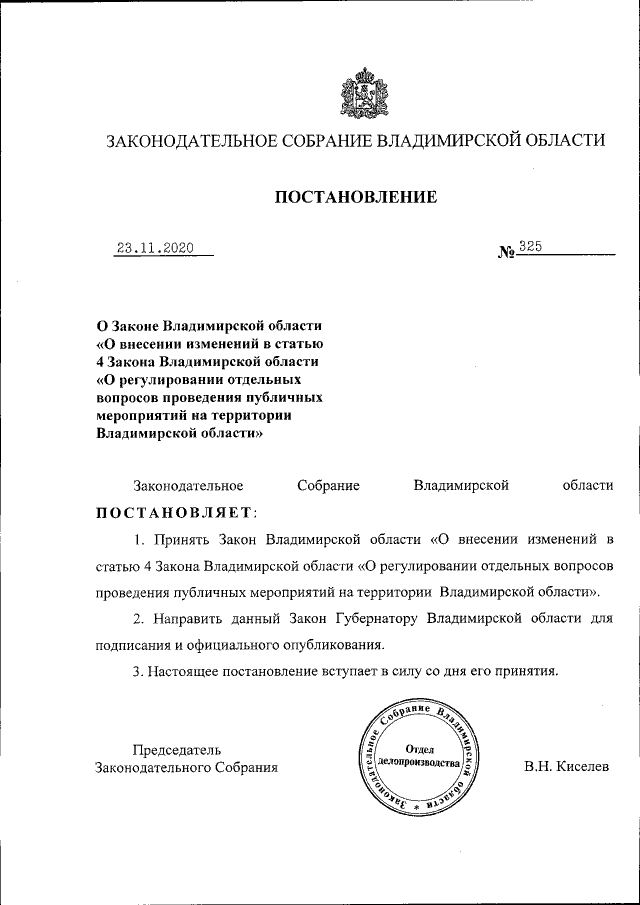 ЗАКОНОДАТЕЛЬНОЕ СОБРАНИЕ ВЛАДИМИРСКОЙ ОБЛАСТИ

ПОСТАНОВЛЕНИЕ

23.11.2020

№ 325

О Законе Владимирской области «О внесении изменений в статью 4 Закона Владимирской области «О регулировании отдельных вопросов проведения публичных мероприятий на территории Владимирской области»

Законодательное Собрание Владимирской области ПОСТАНОВЛЯЕТ:

1. Принять Закон Владимирской области «О внесении изменений в статью 4 Закона Владимирской области «О регулировании отдельных вопросов проведения публичных мероприятий на территории Владимирской области».

2. Направить данный Закон Губернатору Владимирской области для подписания и официального опубликования.

3. Настоящее постановление вступает в силу со дня его принятия.

Председатель Законодательного Собрания

Законодательное Собрание Владимирской области
Отдел делопроизводства

В.Н. Киселев